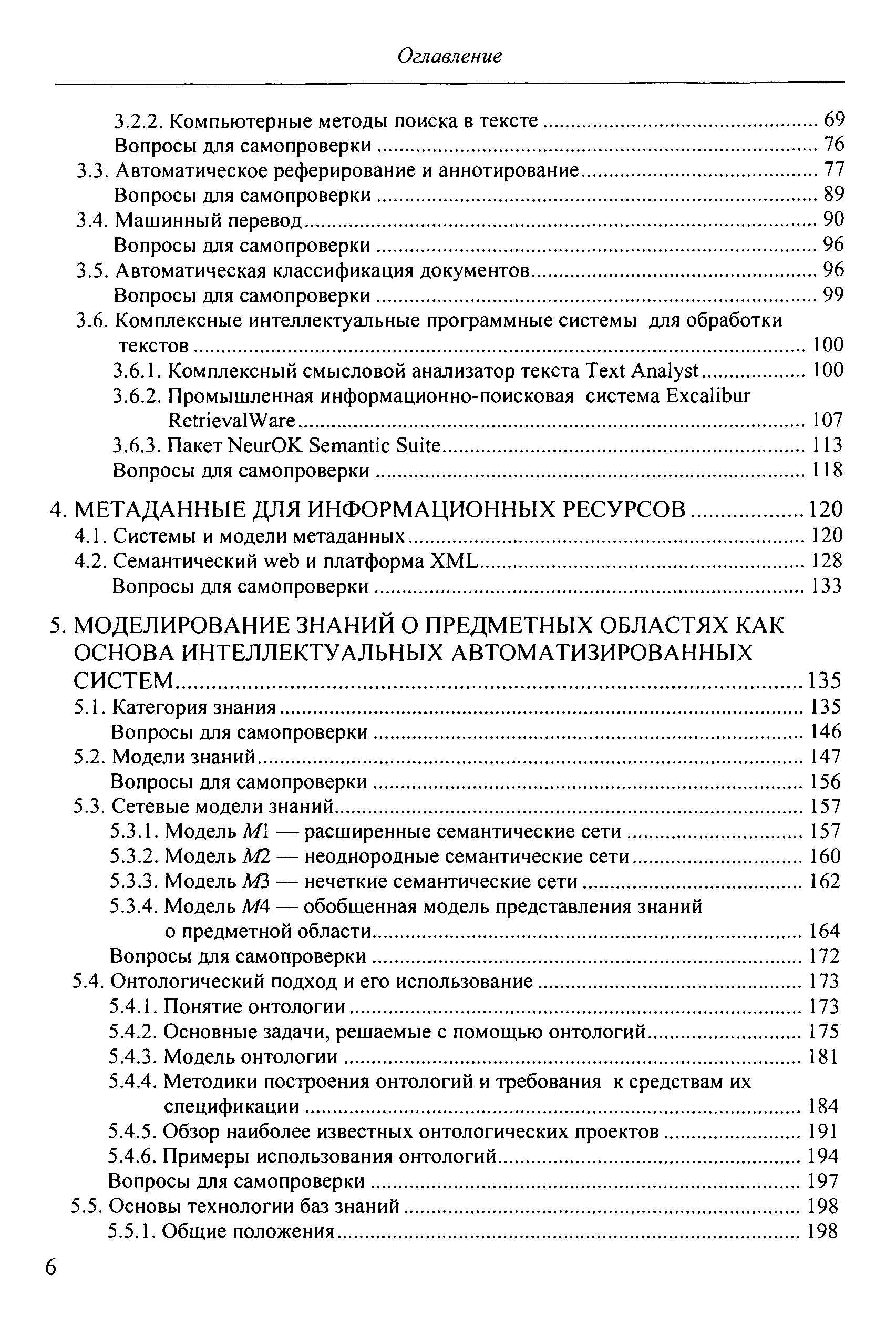 Оглавление

3.2.2. Компьютерные методы поиска в тексте ........ 69
Вопросы для самопроверки ........ 76
3.3. Автоматическое реферирование и аннотирование ........ 77
Вопросы для самопроверки ........ 89
3.4. Машинный перевод ........ 90
Вопросы для самопроверки ........ 96
3.5. Автоматическая классификация документов ........ 96
Вопросы для самопроверки ........ 99
3.6. Комплексные интеллектуальные программные системы для обработки текстов ........ 100
3.6.1. Комплексный смысловой анализатор текста Text Analyst ........ 100
3.6.2. Промышленная информационно-поисковая система Excalibur RetrievalWare ........ 107
3.6.3. Пакет NeurOK Semantic Suite ........ 113
Вопросы для самопроверки ........ 118

4. МЕТАДАННЫЕ ДЛЯ ИНФОРМАЦИОННЫХ РЕСУРСОВ ........ 120
4.1. Системы и модели метаданных ........ 120
4.2. Семантический web и платформа XML ........ 128
Вопросы для самопроверки ........ 133

5. МОДЕЛИРОВАНИЕ ЗНАНИЙ О ПРЕДМЕТНЫХ ОБЛАСТЯХ КАК ОСНОВА ИНТЕЛЛЕКТУАЛЬНЫХ АВТОМАТИЗИРОВАННЫХ СИСТЕМ ........ 135
5.1. Категория знания ........ 135
Вопросы для самопроверки ........ 146
5.2. Модели знаний ........ 147
Вопросы для самопроверки ........ 156
5.3. Сетевые модели знаний ........ 157
5.3.1. Модель $M1$ — расширенные семантические сети ........ 157
5.3.2. Модель $M2$ — неоднородные семантические сети ........ 160
5.3.3. Модель $M3$ — нечеткие семантические сети ........ 162
5.3.4. Модель $M4$ — обобщенная модель представления знаний о предметной области ........ 164
Вопросы для самопроверки ........ 172
5.4. Онтологический подход и его использование ........ 173
5.4.1. Понятие онтологии ........ 173
5.4.2. Основные задачи, решаемые с помощью онтологий ........ 175
5.4.3. Модель онтологии ........ 181
5.4.4. Методики построения онтологий и требования к средствам их спецификации ........ 184
5.4.5. Обзор наиболее известных онтологических проектов ........ 191
5.4.6. Примеры использования онтологий ........ 194
Вопросы для самопроверки ........ 197
5.5. Основы технологии баз знаний ........ 198
5.5.1. Общие положения ........ 198

6